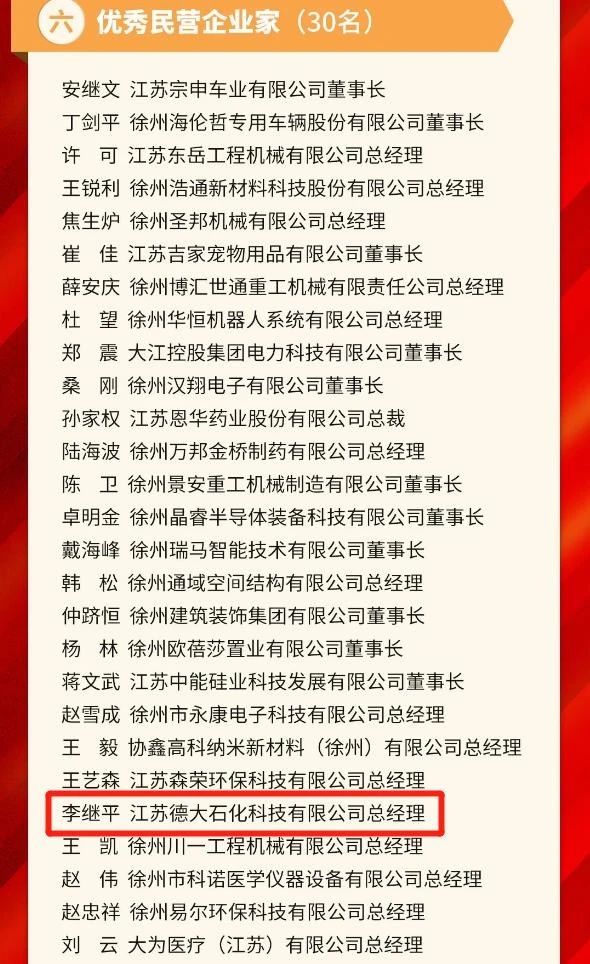 六 优秀民营企业家（30名）

安继文 江苏宗申车业有限公司董事长
丁剑平 徐州海伦哲专用车辆股份有限公司董事长
许 可 江苏东岳工程机械有限公司总经理
王锐利 徐州浩通新材料科技股份有限公司总经理
焦生炉 徐州圣邦机械有限公司总经理
崔 佳 江苏吉家宠物用品有限公司董事长
薛安庆 徐州博汇世通重工机械有限责任公司总经理
杜 望 徐州华恒机器人系统有限公司总经理
郑 震 大江控股集团电力科技有限公司董事长
桑 刚 徐州汉翔电子有限公司董事长
孙家权 江苏恩华药业股份有限公司总裁
陆海波 徐州万邦金桥制药有限公司总经理
陈 卫 徐州景安重工机械制造有限公司董事长
卓明金 徐州晶睿半导体装备科技有限公司董事长
戴海峰 徐州瑞马智能技术有限公司董事长
韩 松 徐州通域空间结构有限公司总经理
仲跻恒 徐州建筑装饰集团有限公司董事长
杨 林 徐州欧蓓莎置业有限公司董事长
蒋文武 江苏中能硅业科技发展有限公司董事长
赵雪成 徐州市永康电子科技有限公司总经理
王 毅 协鑫高科纳米新材料（徐州）有限公司总经理
王艺森 江苏森荣环保科技有限公司总经理
李继平 江苏德大石化科技有限公司总经理
王 凯 徐州川一工程机械有限公司总经理
赵 伟 徐州市科诺医学仪器设备有限公司总经理
赵忠祥 徐州易尔环保科技有限公司总经理
刘 云 大为医疗（江苏）有限公司总经理